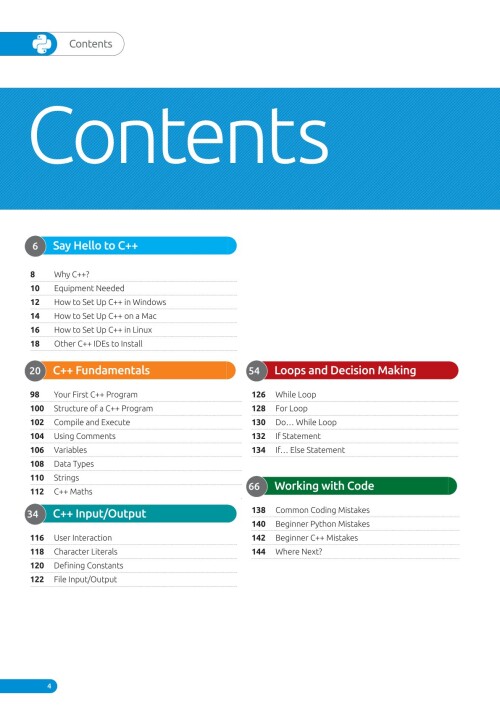 Contents

Contents

6 Say Hello to C++

8 Why C++?
10 Equipment Needed
12 How to Set Up C++ in Windows
14 How to Set Up C++ on a Mac
16 How to Set Up C++ in Linux
18 Other C++ IDEs to Install

20 C++ Fundamentals

98 Your First C++ Program
100 Structure of a C++ Program
102 Compile and Execute
104 Using Comments
106 Variables
108 Data Types
110 Strings
112 C++ Maths

34 C++ Input/Output

116 User Interaction
118 Character Literals
120 Defining Constants
122 File Input/Output

54 Loops and Decision Making

126 While Loop
128 For Loop
130 Do… While Loop
132 If Statement
134 If… Else Statement

66 Working with Code

138 Common Coding Mistakes
140 Beginner Python Mistakes
142 Beginner C++ Mistakes
144 Where Next?

4